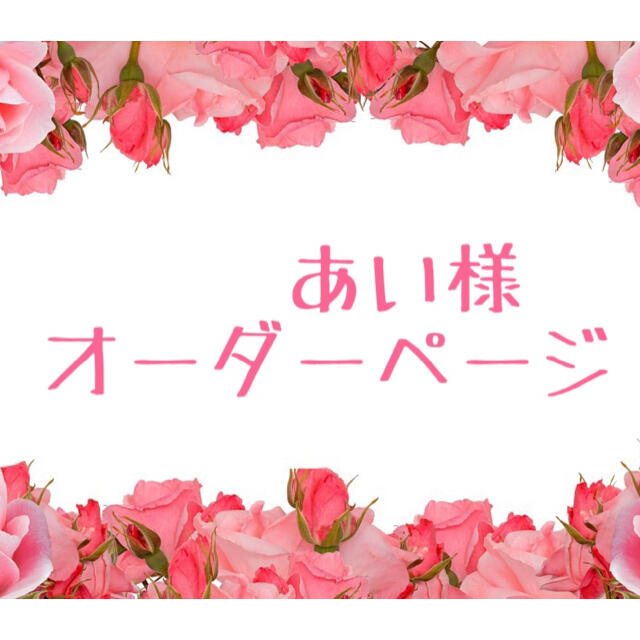 あい様
オーダーページ